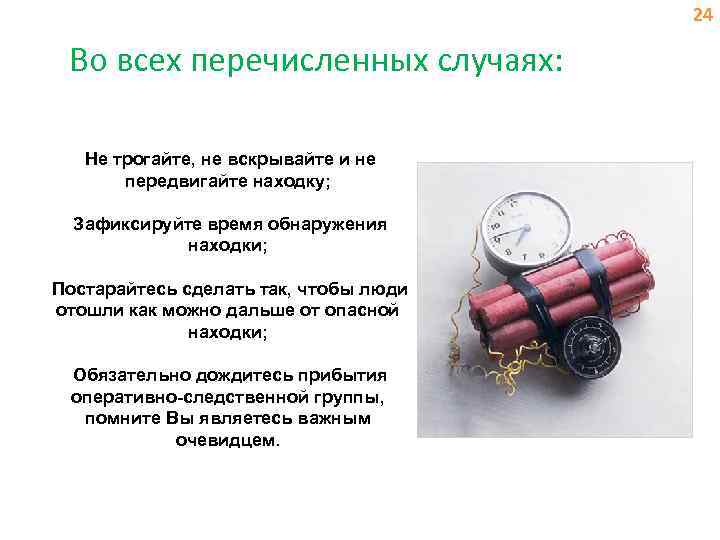 24

Во всех перечисленных случаях:

Не трогайте, не вскрывайте и не передвигайте находку;

Зафиксируйте время обнаружения находки;

Постарайтесь сделать так, чтобы люди отошли как можно дальше от опасной находки;

Обязательно дождитесь прибытия оперативно-следственной группы, помните Вы являетесь важным очевидцем.